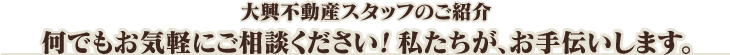 大興不動産スタッフのご紹介

何でもお気軽にご相談ください！私たちが、お手伝いします。